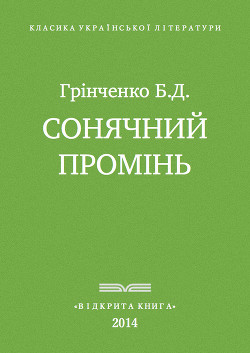 КЛАСИКА УКРАЇНСЬКОЇ ЛІТЕРАТУРИ

Грінченко Б.Д.

СОНЯЧНИЙ ПРОМІНЬ

«ВІДКРИТА КНИГА»
2014